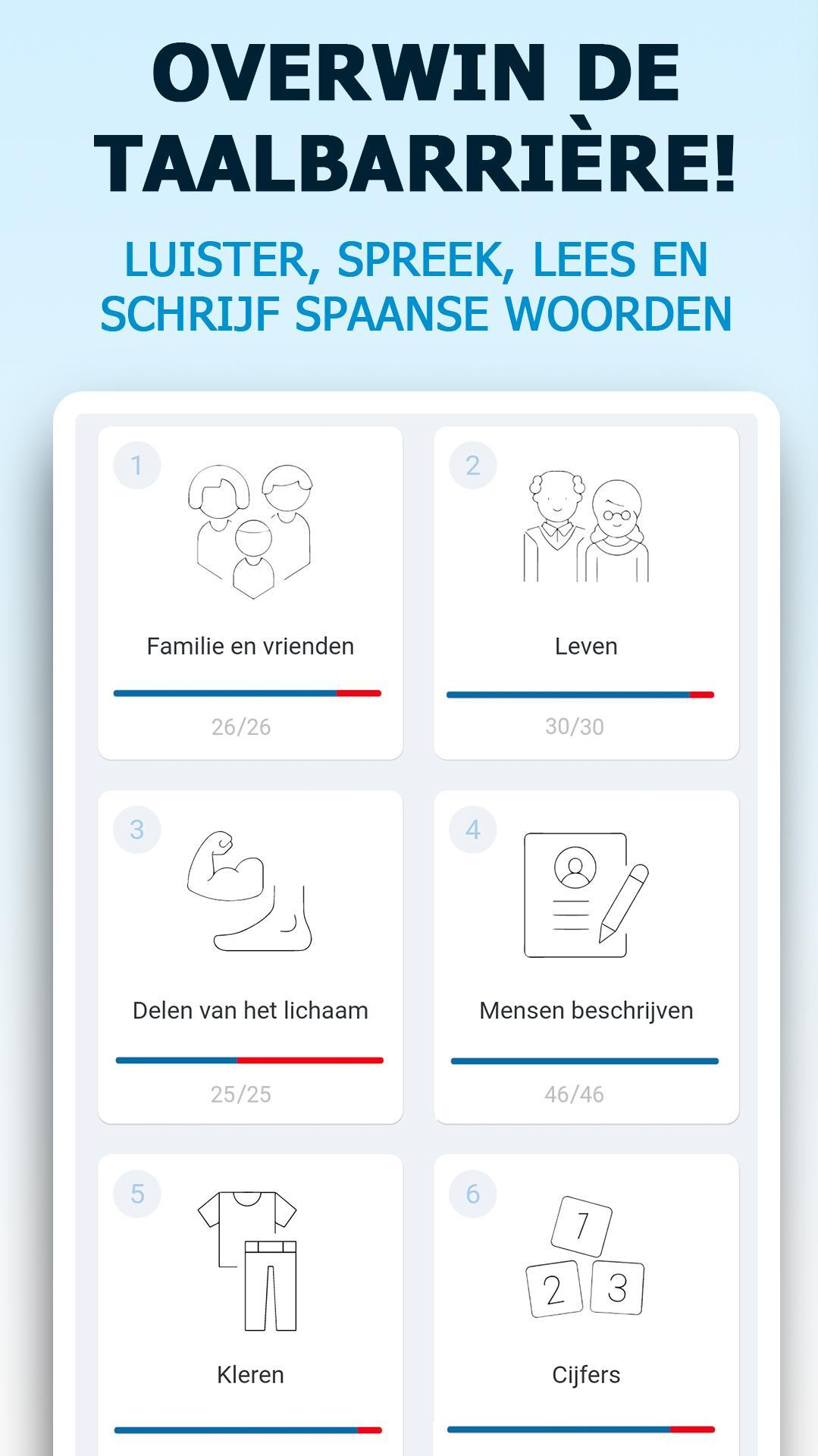 OVERWIN DE TAALBARRIÈRE!

LUISTER, SPREEK, LEES EN SCHRIJF SPAANSE WOORDEN

1

Familie en vrienden

26/26

2

Leven

30/30

3

Delen van het lichaam

25/25

4

Mensen beschrijven

46/46

5

Kleren

6

7
2 3

Cijfers